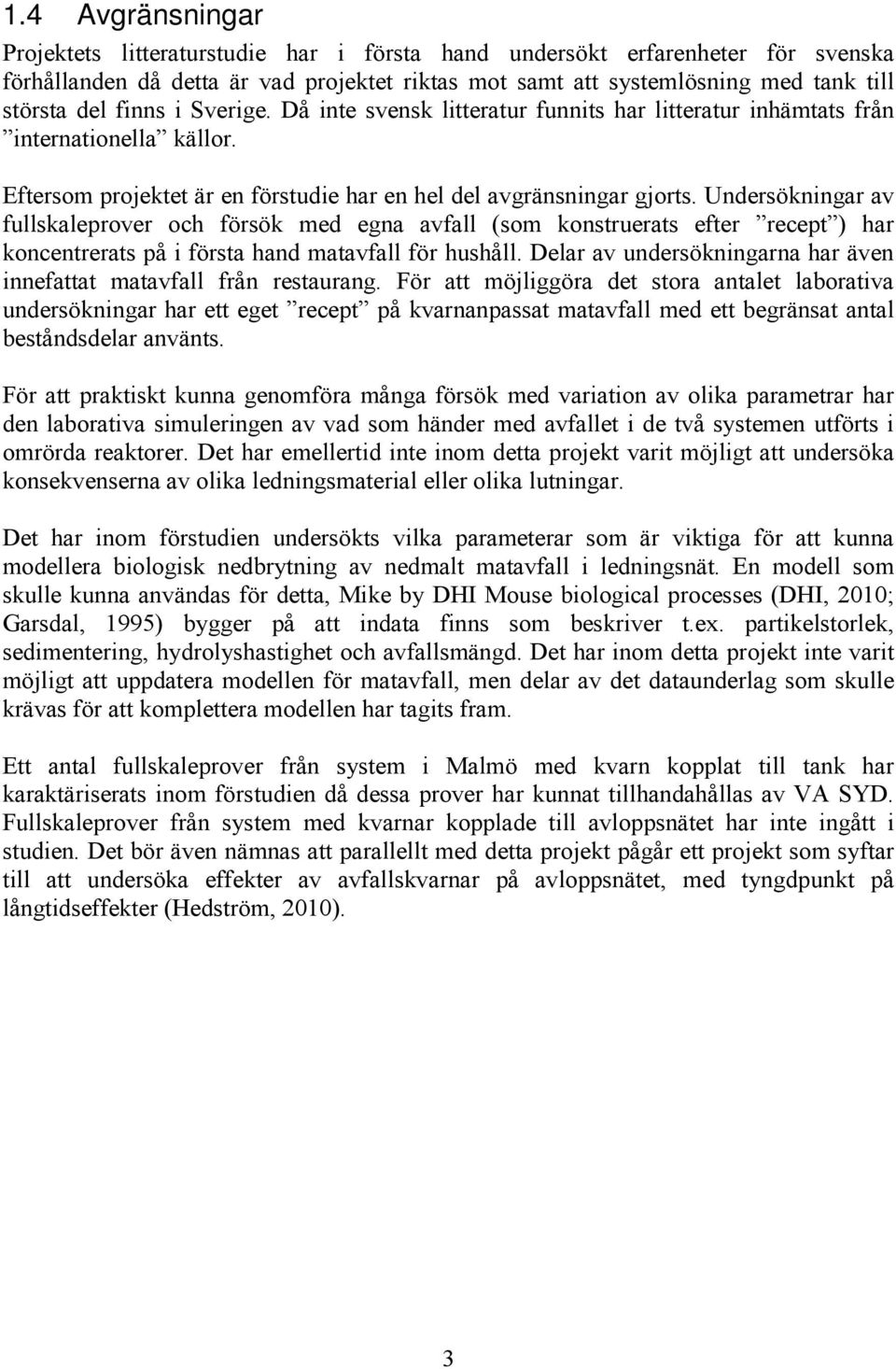 1.4 Avgränsningar

Projektets litteraturstudie har i första hand undersökt erfarenheter för svenska förhållanden då detta är vad projektet riktas mot samt att systemlösning med tank till största del finns i Sverige. Då inte svensk litteratur funnits har litteratur inhämtats från ”internationella” källor.

Eftersom projektet är en förstudie har en hel del avgränsningar gjorts. Undersökningar av fullskaleprover och försök med egna avfall (som konstruerats efter ”recept”) har koncentrerats på i första hand matavfall för hushåll. Delar av undersökningarna har även innefattat matavfall från restaurang. För att möjliggöra det stora antalet laborativa undersökningar har ett eget ”recept” på kvarnanpassat matavfall med ett begränsat antal beståndsdelar använts.

För att praktiskt kunna genomföra många försök med variation av olika parametrar har den laborativa simuleringen av vad som händer med avfallet i de två systemen utförts i omrörda reaktorer. Det har emellertid inte inom detta projekt varit möjligt att undersöka konsekvenserna av olika ledningsmaterial eller olika lutningar.

Det har inom förstudien undersökts vilka parameterar som är viktiga för att kunna modellera biologisk nedbrytning av nedmalt matavfall i ledningsnät. En modell som skulle kunna användas för detta, Mike by DHI Mouse biological processes (DHI, 2010; Garsdal, 1995) bygger på att indata finns som beskriver t.ex. partikelstorlek, sedimentering, hydrolyshastighet och avfallsmängd. Det har inom detta projekt inte varit möjligt att uppdatera modellen för matavfall, men delar av det dataunderlag som skulle krävas för att komplettera modellen har tagits fram.

Ett antal fullskaleprover från system i Malmö med kvarn kopplat till tank har karaktäriserats inom förstudien då dessa prover har kunnat tillhandahållas av VA SYD. Fullskaleprover från system med kvarnar kopplade till avloppsnätet har inte ingått i studien. Det bör även nämnas att parallellt med detta projekt pågår ett projekt som syftar till att undersöka effekter av avfallskvarnar på avloppsnätet, med tyngdpunkt på långtidseffekter (Hedström, 2010).

3